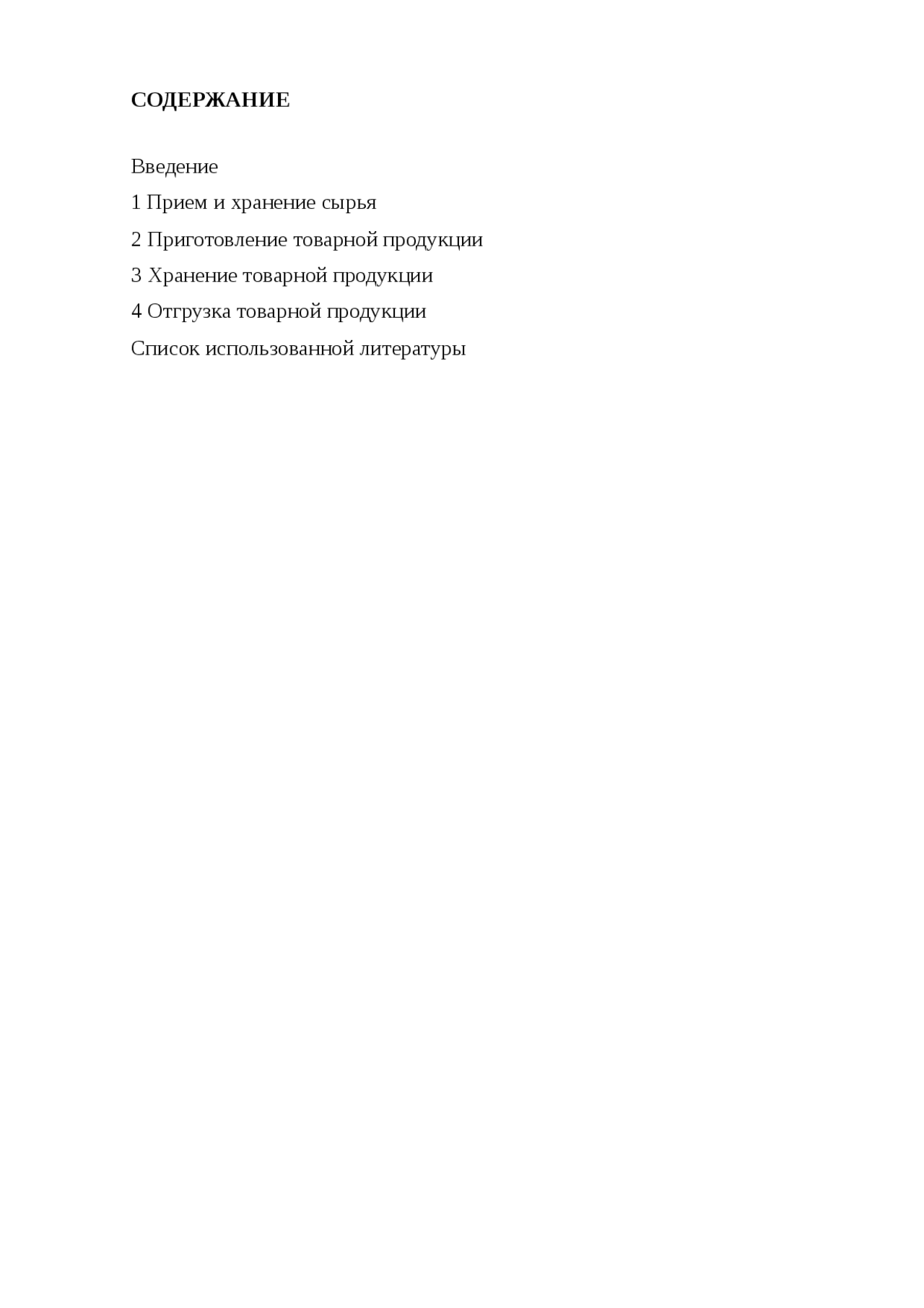 СОДЕРЖАНИЕ

Введение

1 Прием и хранение сырья

2 Приготовление товарной продукции

3 Хранение товарной продукции

4 Отгрузка товарной продукции

Список использованной литературы